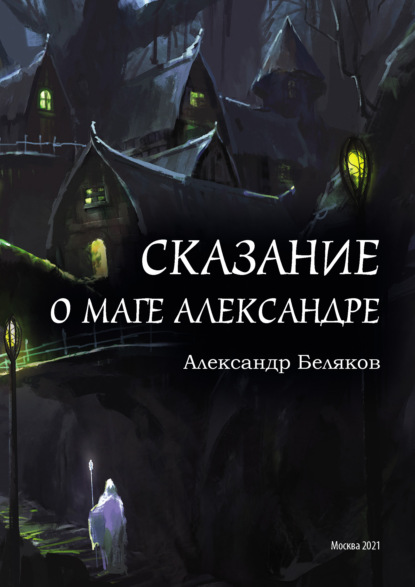 СКАЗАНИЕ
О МАГЕ АЛЕКСАНДРЕ

Александр Беляков

Москва 2021